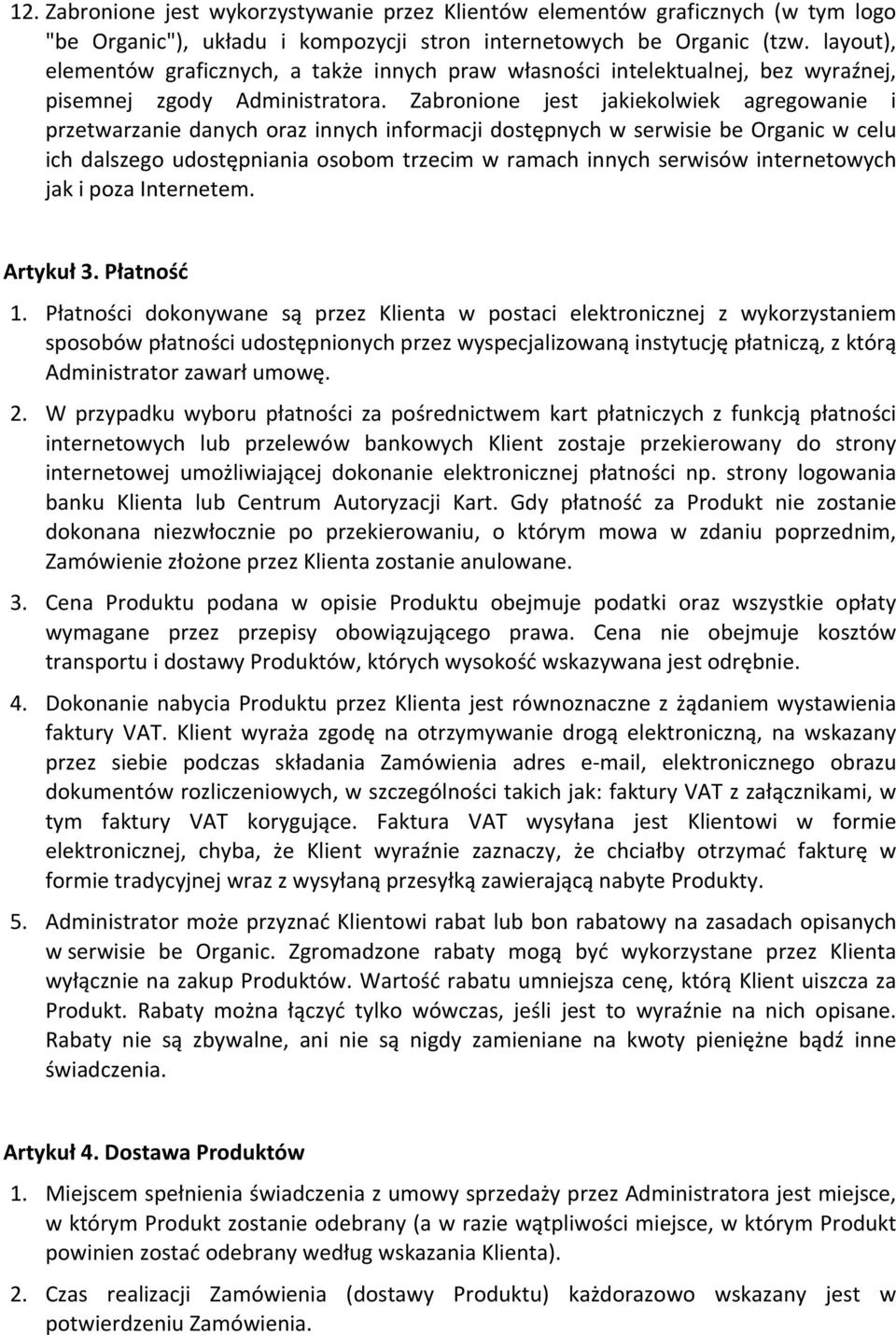 12. Zabronione jest wykorzystywanie przez Klientów elementów graficznych (w tym logo "be Organic"), układu i kompozycji stron internetowych be Organic (tzw. layout), elementów graficznych, a także innych praw własności intelektualnej, bez wyraźnej, pisemnej zgody Administratora. Zabronione jest jakiekolwiek agregowanie i przetwarzanie danych oraz innych informacji dostępnych w serwisie be Organic w celu ich dalszego udostępniania osobom trzecim w ramach innych serwisów internetowych jak i poza Internetem.

Artykuł 3. Płatność

1. Płatności dokonywane są przez Klienta w postaci elektronicznej z wykorzystaniem sposobów płatności udostępnionych przez wyspecjalizowaną instytucję płatniczą, z którą Administrator zawarł umowę.

2. W przypadku wyboru płatności za pośrednictwem kart płatniczych z funkcją płatności internetowych lub przelewów bankowych Klient zostaje przekierowany do strony internetowej umożliwiającej dokonanie elektronicznej płatności np. strony logowania banku Klienta lub Centrum Autoryzacji Kart. Gdy płatność za Produkt nie zostanie dokonana niezwłocznie po przekierowaniu, o którym mowa w zdaniu poprzednim, Zamówienie złożone przez Klienta zostanie anulowane.

3. Cena Produktu podana w opisie Produktu obejmuje podatki oraz wszystkie opłaty wymagane przez przepisy obowiązującego prawa. Cena nie obejmuje kosztów transportu i dostawy Produktów, których wysokość wskazywana jest odrębnie.

4. Dokonanie nabycia Produktu przez Klienta jest równoznaczne z żądaniem wystawienia faktury VAT. Klient wyraża zgodę na otrzymywanie drogą elektroniczną, na wskazany przez siebie podczas składania Zamówienia adres e-mail, elektronicznego obrazu dokumentów rozliczeniowych, w szczególności takich jak: faktury VAT z załącznikami, w tym faktury VAT korygujące. Faktura VAT wysyłana jest Klientowi w formie elektronicznej, chyba, że Klient wyraźnie zaznaczy, że chciałby otrzymać fakturę w formie tradycyjnej wraz z wysyłaną przesyłką zawierającą nabyte Produkty.

5. Administrator może przyznać Klientowi rabat lub bon rabatowy na zasadach opisanych w serwisie be Organic. Zgromadzone rabaty mogą być wykorzystane przez Klienta wyłącznie na zakup Produktów. Wartość rabatu umniejsza cenę, którą Klient uiszcza za Produkt. Rabaty można łączyć tylko wówczas, jeśli jest to wyraźnie na nich opisane. Rabaty nie są zbywalne, ani nie są nigdy zamieniane na kwoty pieniężne bądź inne świadczenia.

Artykuł 4. Dostawa Produktów

1. Miejscem spełnienia świadczenia z umowy sprzedaży przez Administratora jest miejsce, w którym Produkt zostanie odebrany (a w razie wątpliwości miejsce, w którym Produkt powinien zostać odebrany według wskazania Klienta).

2. Czas realizacji Zamówienia (dostawy Produktu) każdorazowo wskazany jest w potwierdzeniu Zamówienia.